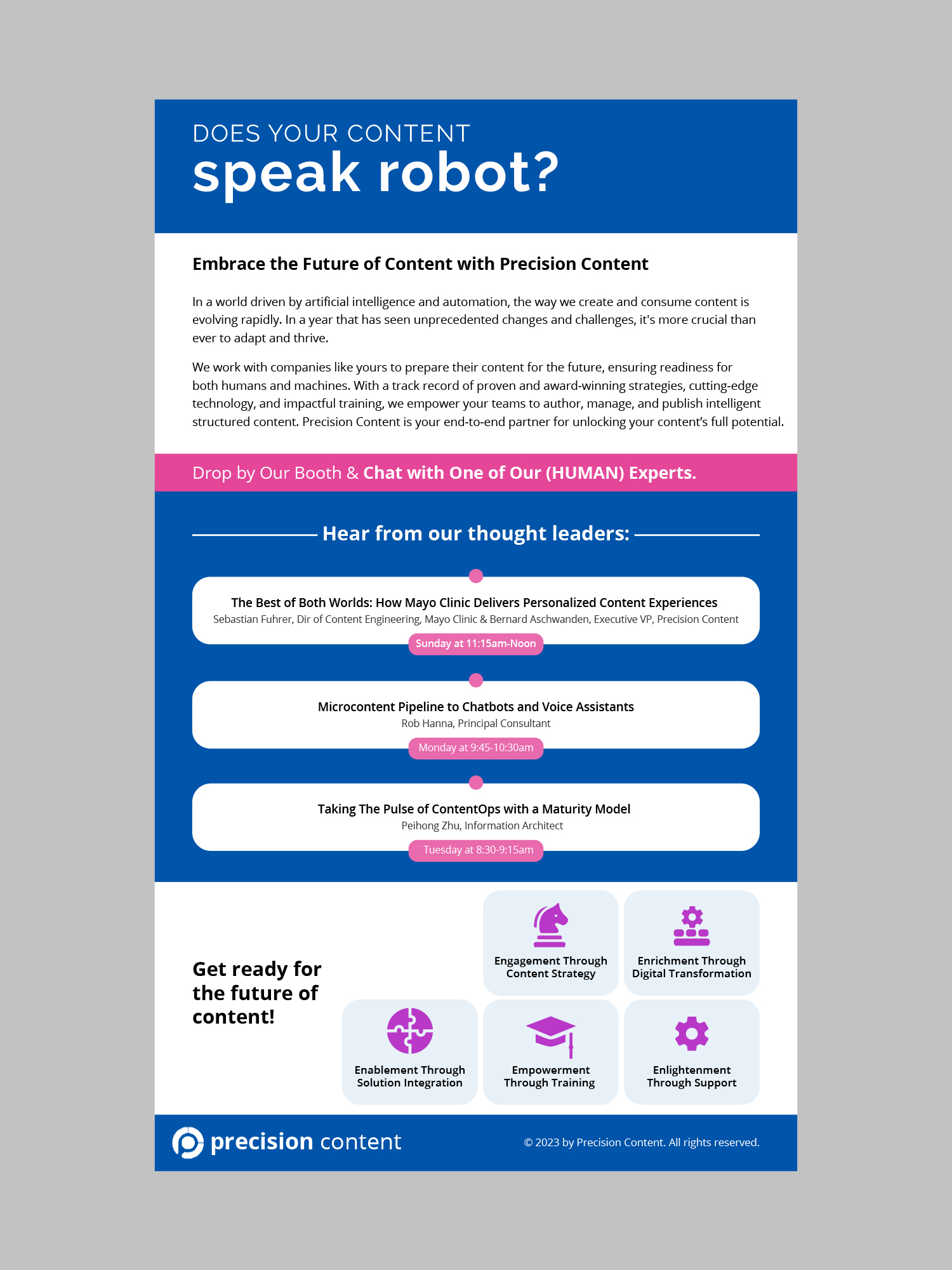 DOES YOUR CONTENT
speak robot?

Embrace the Future of Content with Precision Content

In a world driven by artificial intelligence and automation, the way we create and consume content is evolving rapidly. In a year that has seen unprecedented changes and challenges, it's more crucial than ever to adapt and thrive.

We work with companies like yours to prepare their content for the future, ensuring readiness for both humans and machines. With a track record of proven and award-winning strategies, cutting-edge technology, and impactful training, we empower your teams to author, manage, and publish intelligent structured content. Precision Content is your end-to-end partner for unlocking your content's full potential.

Drop by Our Booth & Chat with One of Our (HUMAN) Experts.

Hear from our thought leaders:

The Best of Both Worlds: How Mayo Clinic Delivers Personalized Content Experiences
Sebastian Fuhrer, Dir of Content Engineering, Mayo Clinic & Bernard Aschwanden, Executive VP, Precision Content
Sunday at 11:15am-Noon

Microcontent Pipeline to Chatbots and Voice Assistants
Rob Hanna, Principal Consultant
Monday at 9:45-10:30am

Taking The Pulse of ContentOps with a Maturity Model
Peihong Zhu, Information Architect
Tuesday at 8:30-9:15am

Get ready for the future of content!

Engagement Through Content Strategy

Enrichment Through Digital Transformation

Enablement Through Solution Integration

Empowerment Through Training

Enlightenment Through Support

precision content

© 2023 by Precision Content. All rights reserved.